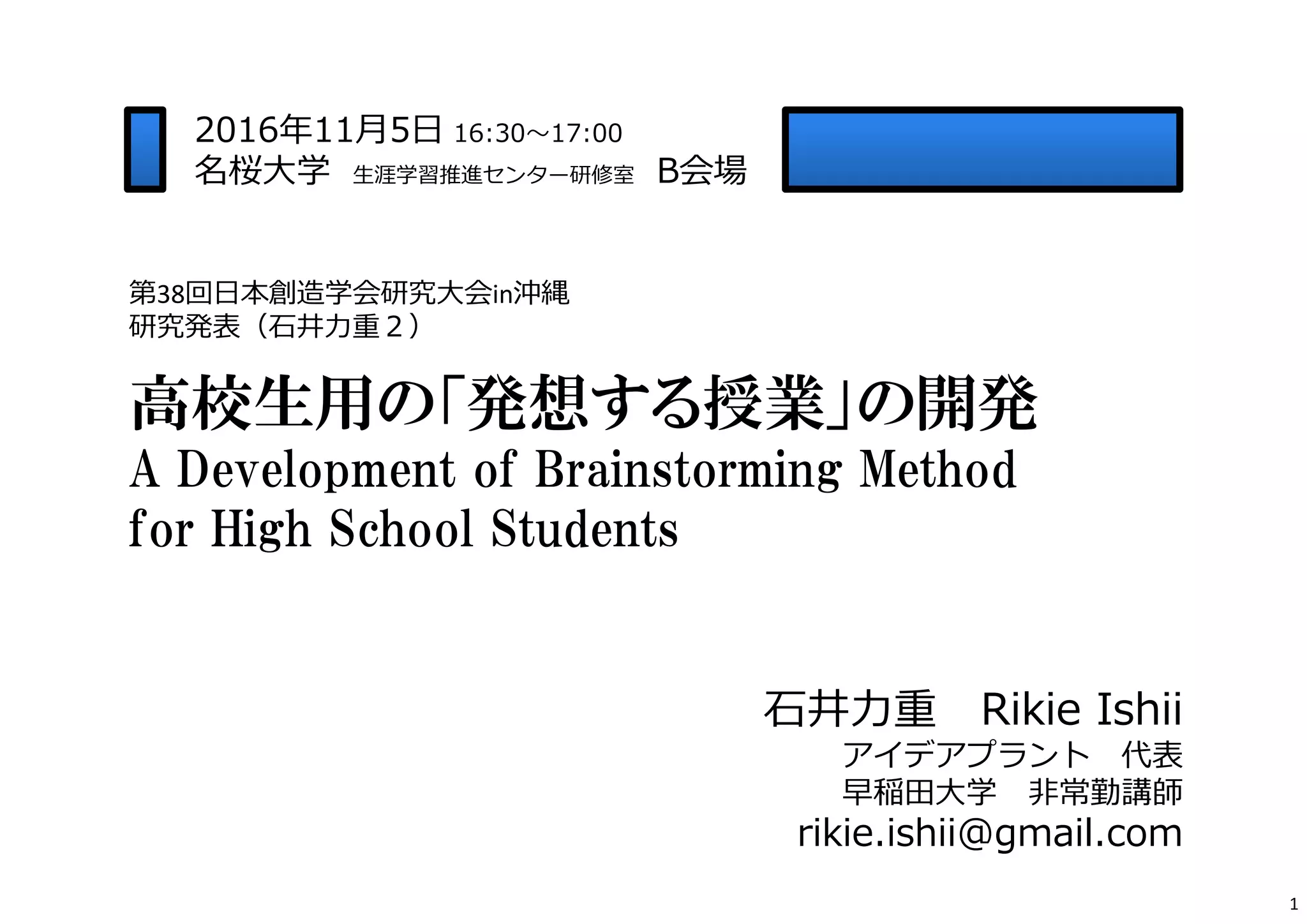 2016年11月5日 16:30～17:00
名桜大学 生涯学習推進センター研修室 B会場

第38回日本創造学会研究大会in沖縄
研究発表（石井力重２）

高校生用の「発想する授業」の開発
A Development of Brainstorming Method for High School Students

石井力重 Rikie Ishii
アイデアプラント 代表
早稲田大学 非常勤講師
rikie.ishii@gmail.com

1